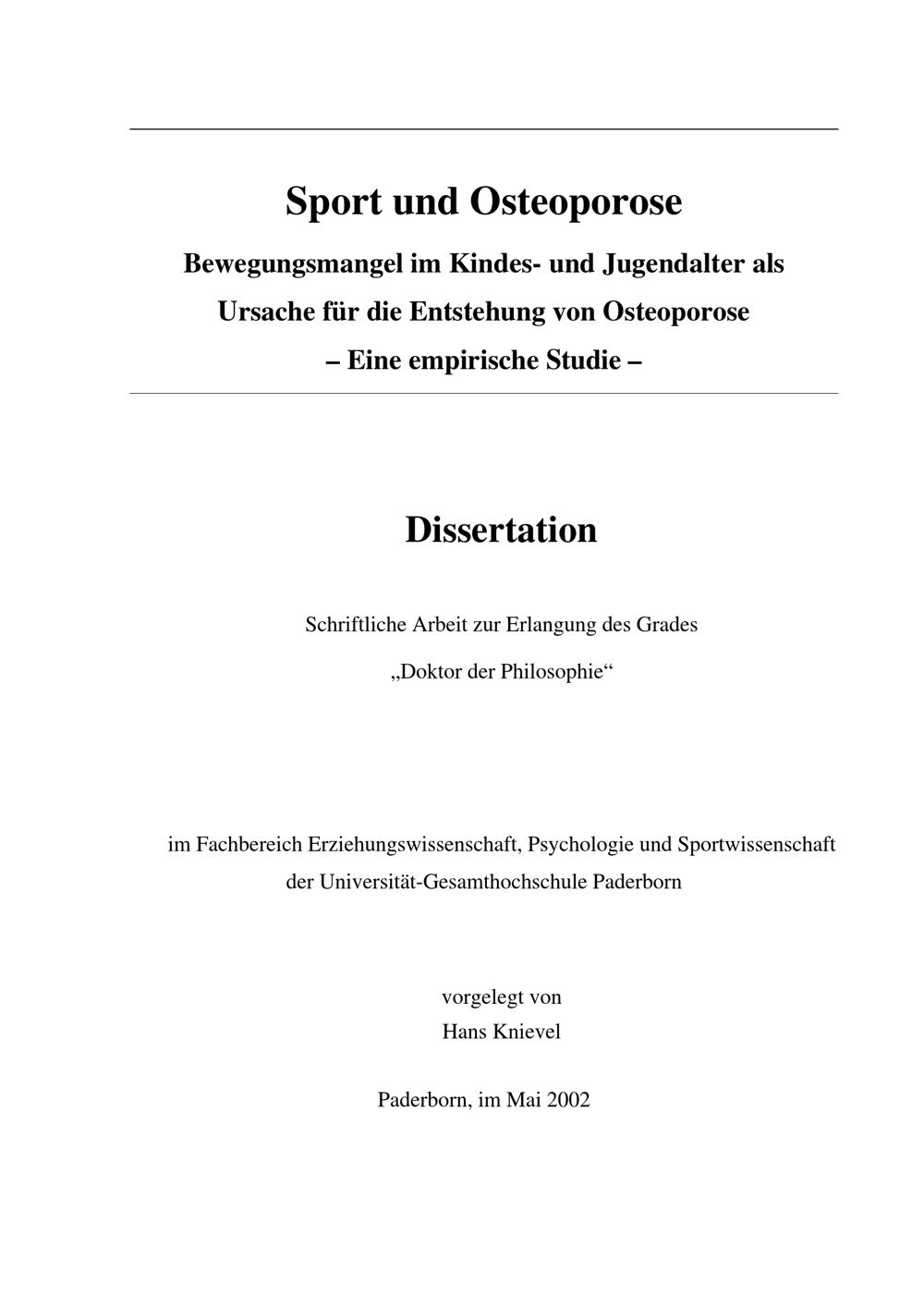 Sport und Osteoporose

Bewegungsmangel im Kindes- und Jugendalter als Ursache für die Entstehung von Osteoporose

– Eine empirische Studie –

Dissertation

Schriftliche Arbeit zur Erlangung des Grades

„Doktor der Philosophie“

im Fachbereich Erziehungswissenschaft, Psychologie und Sportwissenschaft der Universität-Gesamthochschule Paderborn

vorgelegt von
Hans Knievel

Paderborn, im Mai 2002